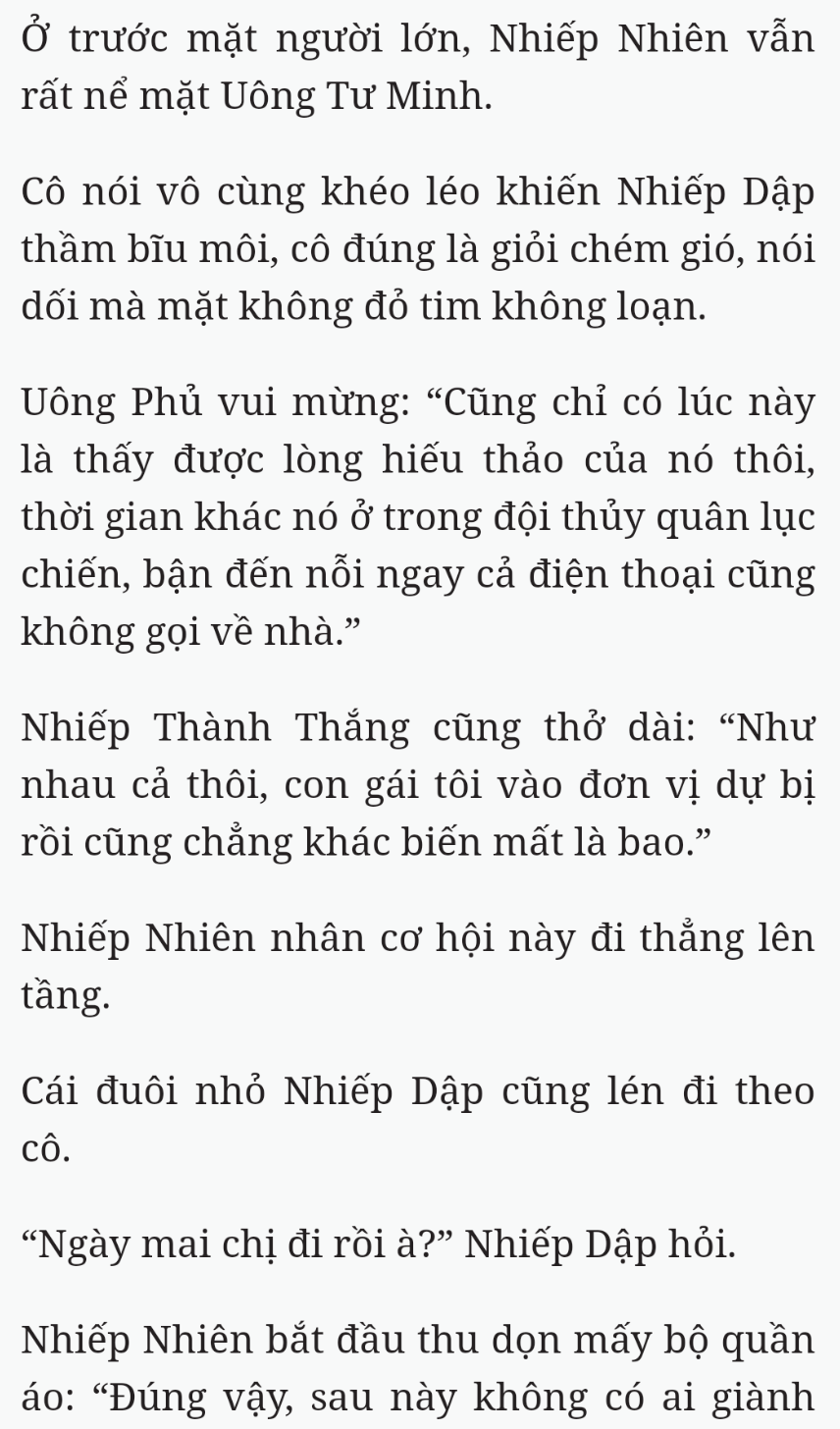 Ở trước mặt người lớn, Nhiếp Nhiên vẫn rất nể mặt Uông Tư Minh.

Cô nói vô cùng khéo léo khiến Nhiếp Dập thầm bĩu môi, cô đúng là giỏi chém gió, nói dối mà mặt không đỏ tim không loạn.

Uông Phủ vui mừng: “Cũng chỉ có lúc này là thấy được lòng hiếu thảo của nó thôi, thời gian khác nó ở trong đội thủy quân lục chiến, bận đến nỗi ngay cả điện thoại cũng không gọi về nhà.”

Nhiếp Thành Thắng cũng thở dài: “Như nhau cả thôi, con gái tôi vào đơn vị dự bị rồi cũng chẳng khác biến mất là bao.”

Nhiếp Nhiên nhân cơ hội này đi thẳng lên tầng.

Cái đuôi nhỏ Nhiếp Dập cũng lén đi theo cô.

“Ngày mai chị đi rồi à?” Nhiếp Dập hỏi.

Nhiếp Nhiên bắt đầu thu dọn mấy bộ quần áo: “Đúng vậy, sau này không có ai giành